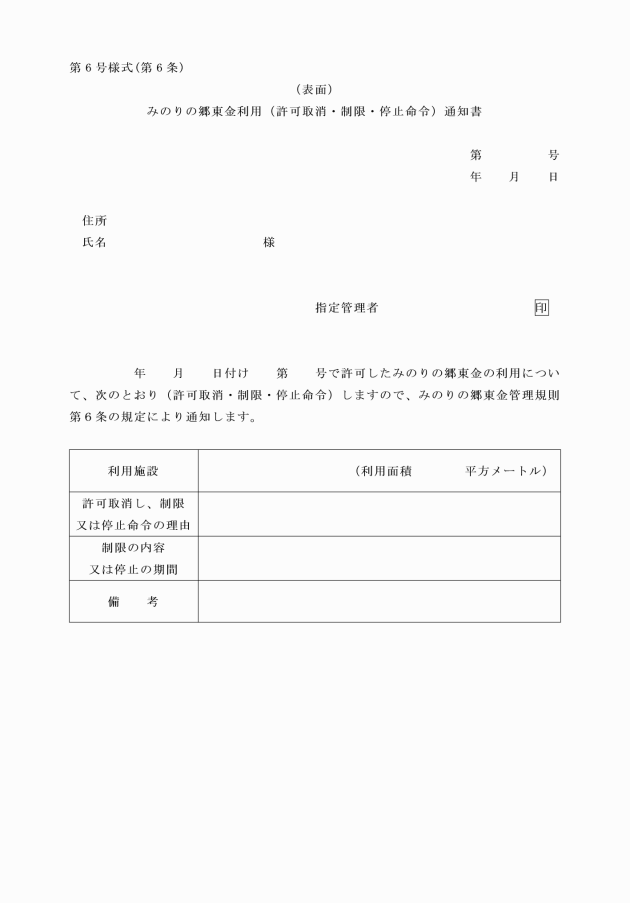 第6号様式(第6条)

(表面)

みのりの郷東金利用(許可取消・制限・停止命令)通知書

第 号

年 月 日

住所

氏名 様

指定管理者 印

年 月 日付け 第 号で許可したみのりの郷東金の利用について、次のとおり(許可取消・制限・停止命令)しますので、みのりの郷東金管理規則第6条の規定により通知します。

| 利用施設 | (利用面積 平方メートル) |
|---|---|
| 許可取消し、制限又は停止命令の理由 | |
| 制限の内容又は停止の期間 | |
| 備 考 | |